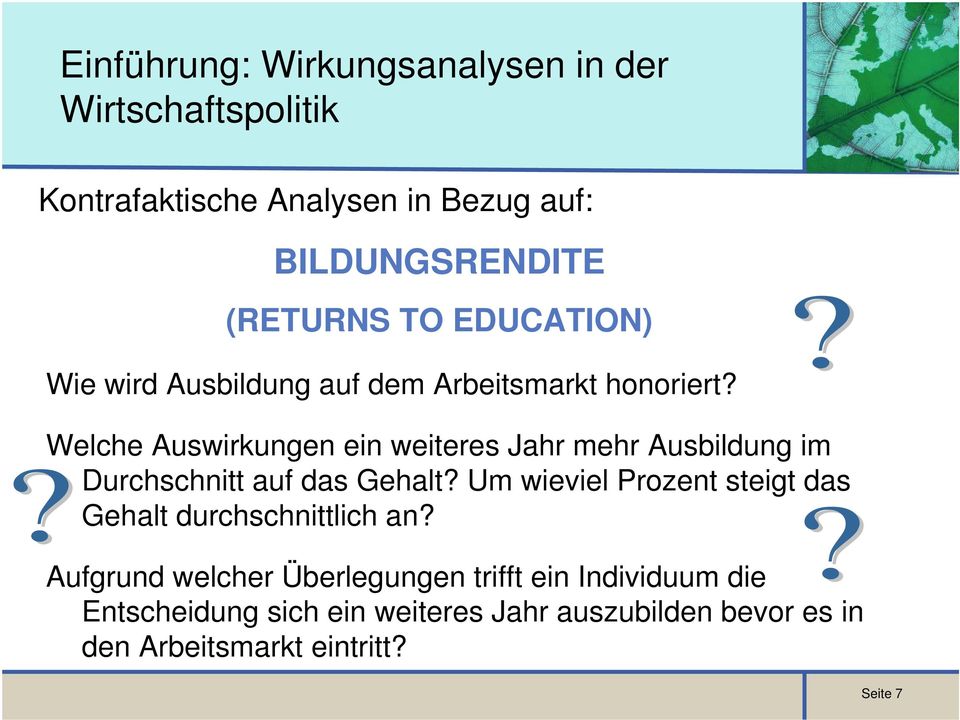 Einführung: Wirkungsanalysen in der Wirtschaftspolitik

Kontrafaktische Analysen in Bezug auf:

BILDUNGSRENDITE

(RETURNS TO EDUCATION)

?

Wie wird Ausbildung auf dem Arbeitsmarkt honoriert?

Welche Auswirkungen ein weiteres Jahr mehr Ausbildung im Durchschnitt auf das Gehalt? Um wieviel Prozent steigt das Gehalt durchschnittlich an?

?

?

Aufgrund welcher Überlegungen trifft ein Individuum die Entscheidung sich ein weiteres Jahr auszubilden bevor es in den Arbeitsmarkt eintritt?

Seite 7